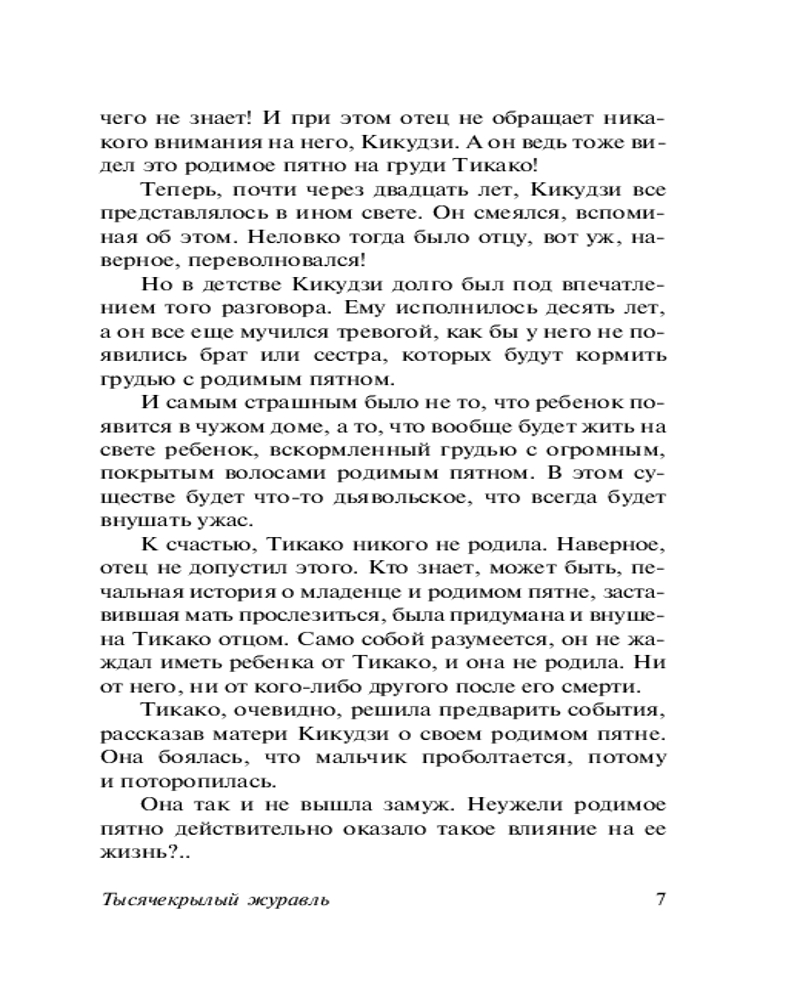 чего не знает! И при этом отец не обращает никакого внимания на него, Кикудзи. А он ведь тоже видел это родимое пятно на груди Тикако!

Теперь, почти через двадцать лет, Кикудзи все представлялось в ином свете. Он смеялся, вспоминая об этом. Неловко тогда было отцу, вот уж, наверное, переволновался!

Но в детстве Кикудзи долго был под впечатлением того разговора. Ему исполнилось десять лет, а он все еще мучился тревогой, как бы у него не появились брат или сестра, которых будут кормить грудью с родимым пятном.

И самым страшным было не то, что ребенок появится в чужом доме, а то, что вообще будет жить на свете ребенок, вскормленный грудью с огромным, покрытым волосами родимым пятном. В этом существе будет что-то дьявольское, что всегда будет внушать ужас.

К счастью, Тикако никого не родила. Наверное, отец не допустил этого. Кто знает, может быть, печальная история о младенце и родимом пятне, заставившая мать прослезиться, была придумана и внушена Тикако отцом. Само собой разумеется, он не жаждал иметь ребенка от Тикако, и она не родила. Ни от него, ни от кого-либо другого после его смерти.

Тикако, очевидно, решила предварить события, рассказав матери Кикудзи о своем родимом пятне. Она боялась, что мальчик проболтается, потому и поторопилась.

Она так и не вышла замуж. Неужели родимое пятно действительно оказало такое влияние на ее жизнь?..

Тысячекрылый журавль 7